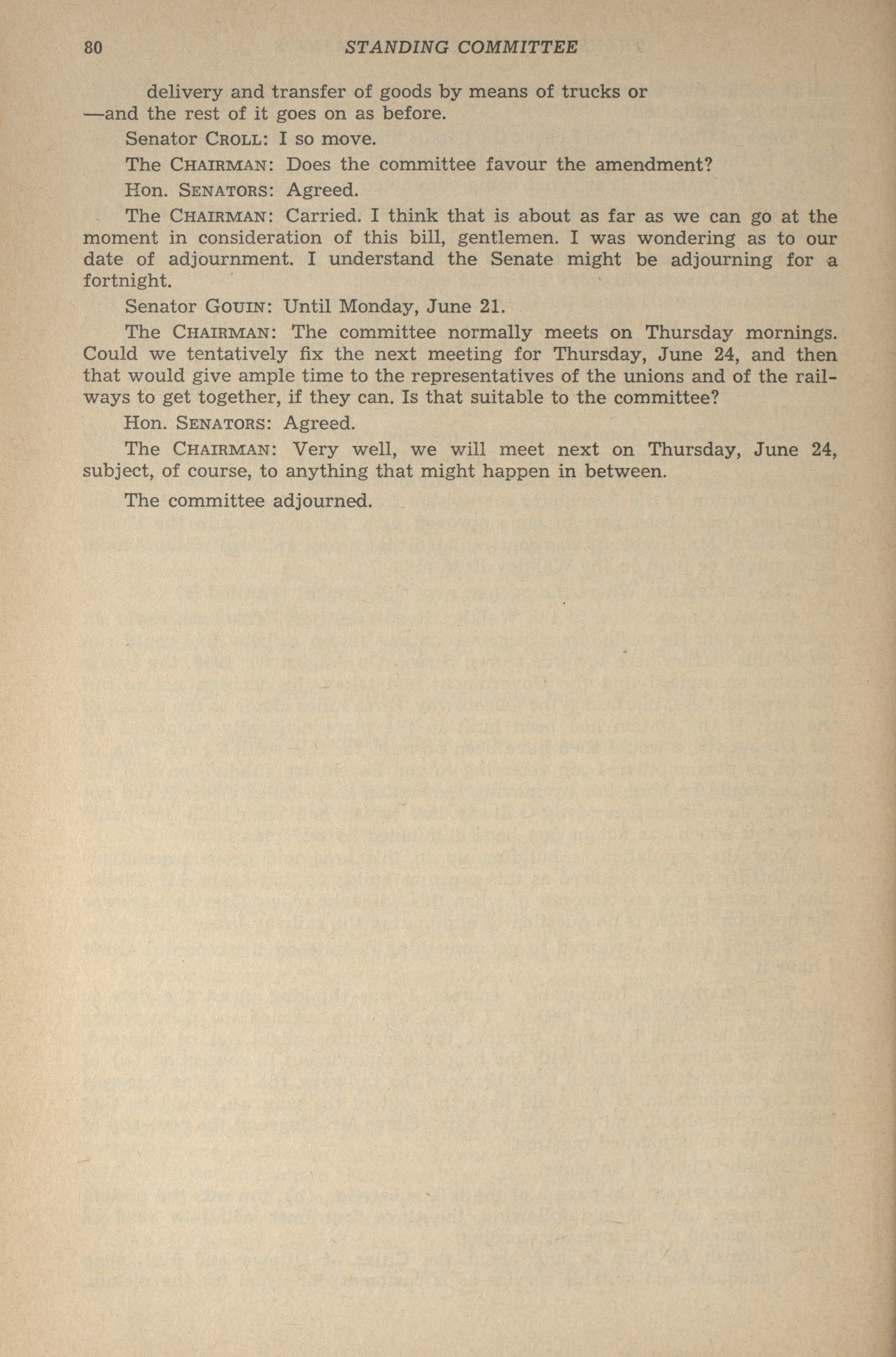 80 STANDING COMMITTEE

delivery and transfer of goods by means of trucks or
—and the rest of it goes on as before.

Senator CROLL: I so move.

The CHAIRMAN: Does the committee favour the amendment?

Hon. SENATORS: Agreed.

The CHAIRMAN: Carried. I think that is about as far as we can go at the moment in consideration of this bill, gentlemen. I was wondering as to our date of adjournment. I understand the Senate might be adjourning for a fortnight.

Senator GOUIN: Until Monday, June 21.

The CHAIRMAN: The committee normally meets on Thursday mornings. Could we tentatively fix the next meeting for Thursday, June 24, and then that would give ample time to the representatives of the unions and of the railways to get together, if they can. Is that suitable to the committee?

Hon. SENATORS: Agreed.

The CHAIRMAN: Very well, we will meet next on Thursday, June 24, subject, of course, to anything that might happen in between.

The committee adjourned.